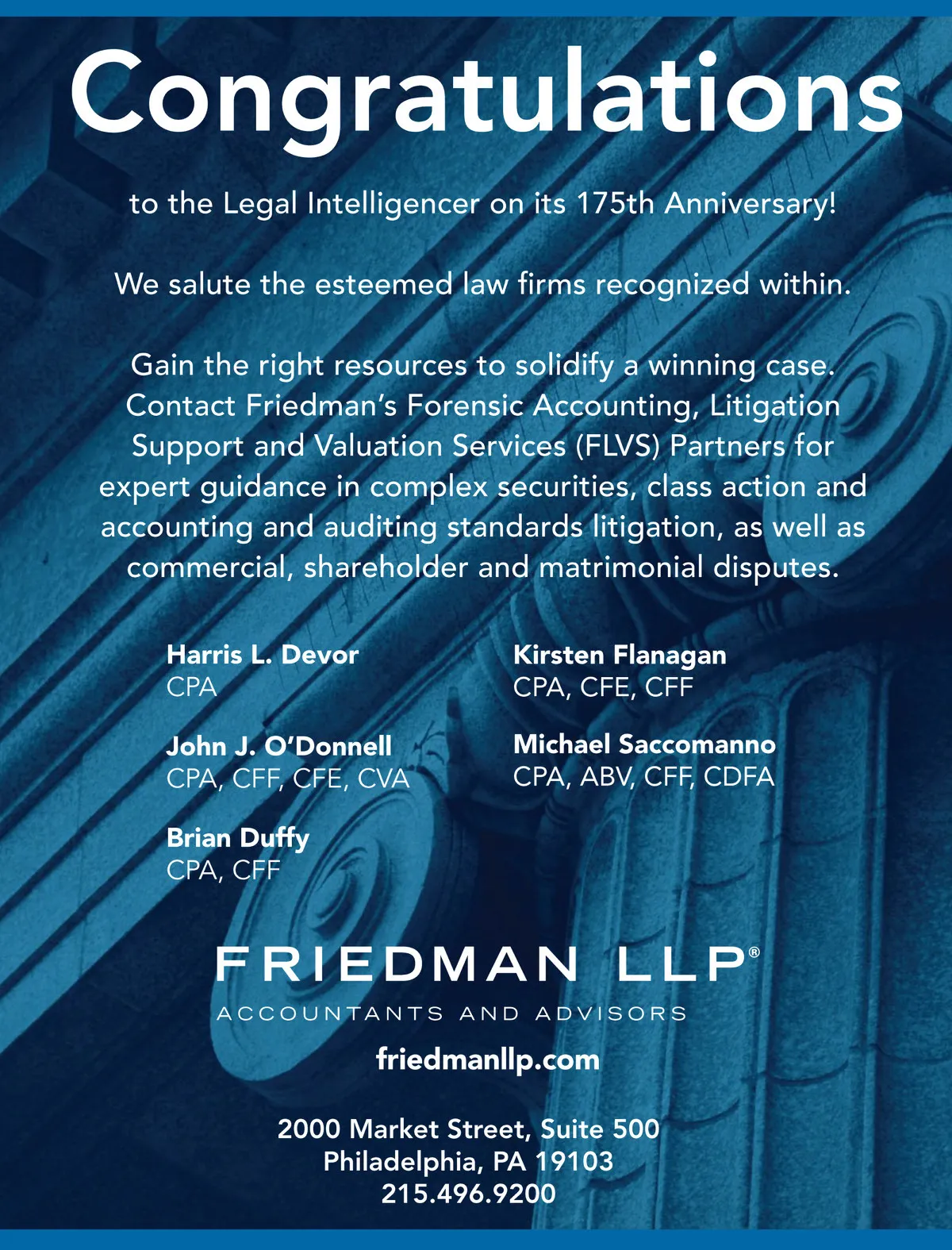 Congratulations

to the Legal Intelligencer on its 175th Anniversary!

We salute the esteemed law firms recognized within.

Gain the right resources to solidify a winning case. Contact Friedman's Forensic Accounting, Litigation Support and Valuation Services (FLVS) Partners for expert guidance in complex securities, class action and accounting and auditing standards litigation, as well as commercial, shareholder and matrimonial disputes.

Harris L. Devor
CPA

John J. O'Donnell
CPA, CFF, CFE, CVA

Brian Duffy
CPA, CFF

Kirsten Flanagan
CPA, CFE, CFF

Michael Saccomanno
CPA, ABV, CFF, CDFA

FRIEDMAN LLP®
ACCOUNTANTS AND ADVISORS

friedmanllp.com

2000 Market Street, Suite 500
Philadelphia, PA 19103
215.496.9200